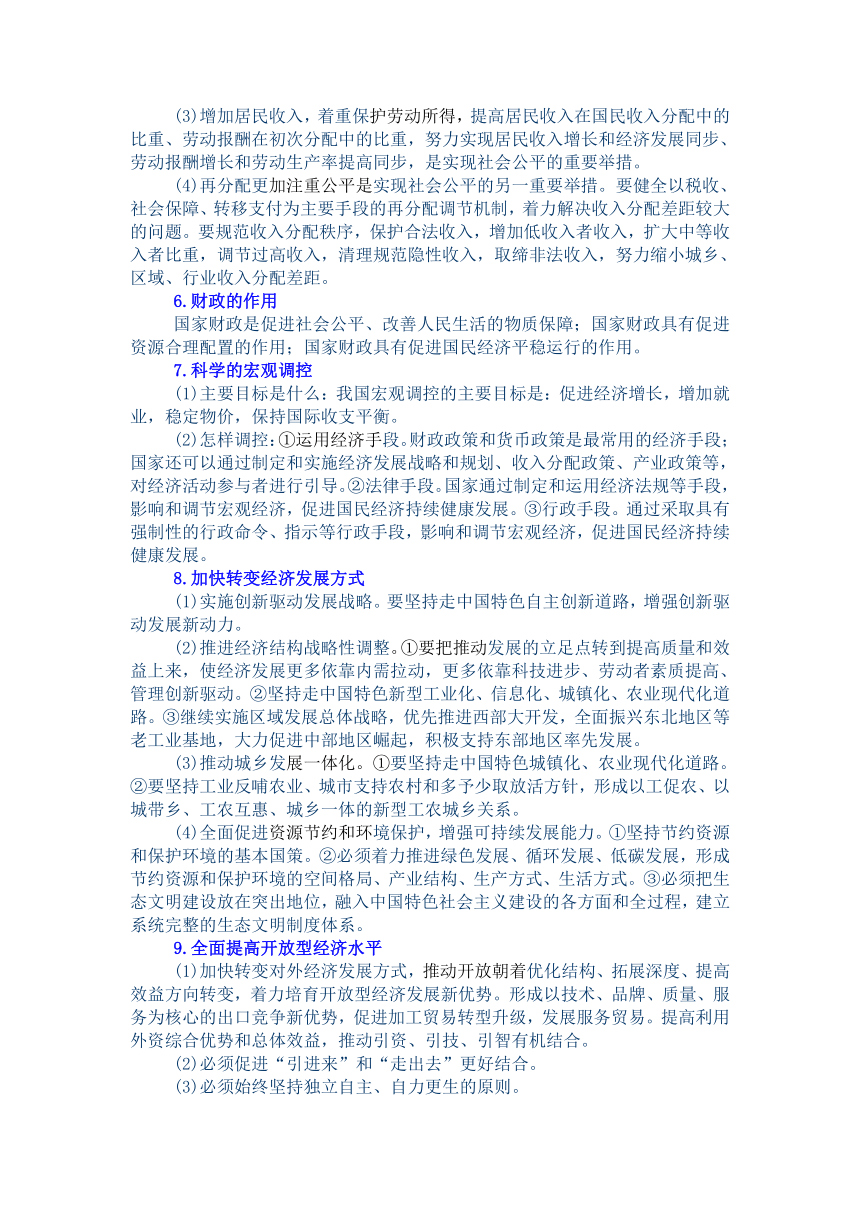 (3)增加居民收入，着重保护劳动所得，提高居民收入在国民收入分配中的比重、劳动报酬在初次分配中的比重，努力实现居民收入增长和经济发展同步、劳动报酬增长和劳动生产率提高同步，是实现社会公平的重要举措。

(4)再分配更加注重公平是实现社会公平的另一重要举措。要健全以税收、社会保障、转移支付为主要手段的再分配调节机制，着力解决收入分配差距较大的问题。要规范收入分配秩序，保护合法收入，增加低收入者收入，扩大中等收入者比重，调节过高收入，清理规范隐性收入，取缔非法收入，努力缩小城乡、区域、行业收入分配差距。

6.财政的作用

国家财政是促进社会公平、改善人民生活的物质保障；国家财政具有促进资源合理配置的作用；国家财政具有促进国民经济平稳运行的作用。

7.科学的宏观调控

(1)主要目标是什么：我国宏观调控的主要目标是：促进经济增长，增加就业，稳定物价，保持国际收支平衡。

(2)怎样调控：①运用经济手段。财政政策和货币政策是最常用的经济手段；国家还可以通过制定和实施经济发展战略和规划、收入分配政策、产业政策等，对经济活动参与者进行引导。②法律手段。国家通过制定和运用经济法规等手段，影响和调节宏观经济，促进国民经济持续健康发展。③行政手段。通过采取具有强制性的行政命令、指示等行政手段，影响和调节宏观经济，促进国民经济持续健康发展。

8.加快转变经济发展方式

(1)实施创新驱动发展战略。要坚持走中国特色自主创新道路，增强创新驱动发展新动力。

(2)推进经济结构战略性调整。①要把推动发展的立足点转到提高质量和效益上来，使经济发展更多依靠内需拉动，更多依靠科技进步、劳动者素质提高、管理创新驱动。②坚持走中国特色新型工业化、信息化、城镇化、农业现代化道路。③继续实施区域发展总体战略，优先推进西部大开发，全面振兴东北地区等老工业基地，大力促进中部地区崛起，积极支持东部地区率先发展。

(3)推动城乡发展一体化。①要坚持走中国特色城镇化、农业现代化道路。②要坚持工业反哺农业、城市支持农村和多予少取放活方针，形成以工促农、以城带乡、工农互惠、城乡一体的新型工农城乡关系。

(4)全面促进资源节约和环境保护，增强可持续发展能力。①坚持节约资源和保护环境的基本国策。②必须着力推进绿色发展、循环发展、低碳发展，形成节约资源和保护环境的空间格局、产业结构、生产方式、生活方式。③必须把生态文明建设放在突出地位，融入中国特色社会主义建设的各方面和全过程，建立系统完整的生态文明制度体系。

9.全面提高开放型经济水平

(1)加快转变对外经济发展方式，推动开放朝着优化结构、拓展深度、提高效益方向转变，着力培育开放型经济发展新优势。形成以技术、品牌、质量、服务为核心的出口竞争新优势，促进加工贸易转型升级，发展服务贸易。提高利用外资综合优势和总体效益，推动引资、引技、引智有机结合。

(2)必须促进“引进来”和“走出去”更好结合。

(3)必须始终坚持独立自主、自力更生的原则。